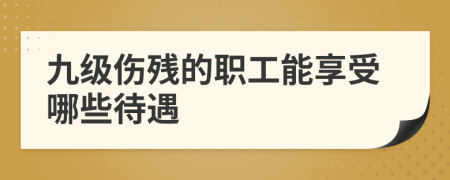 九级伤残的职工能享受哪些待遇